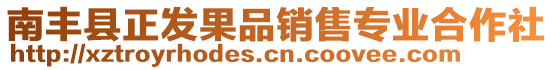 南丰县正发果品销售专业合作社
http://xztroyrhodes.cn.coovee.com